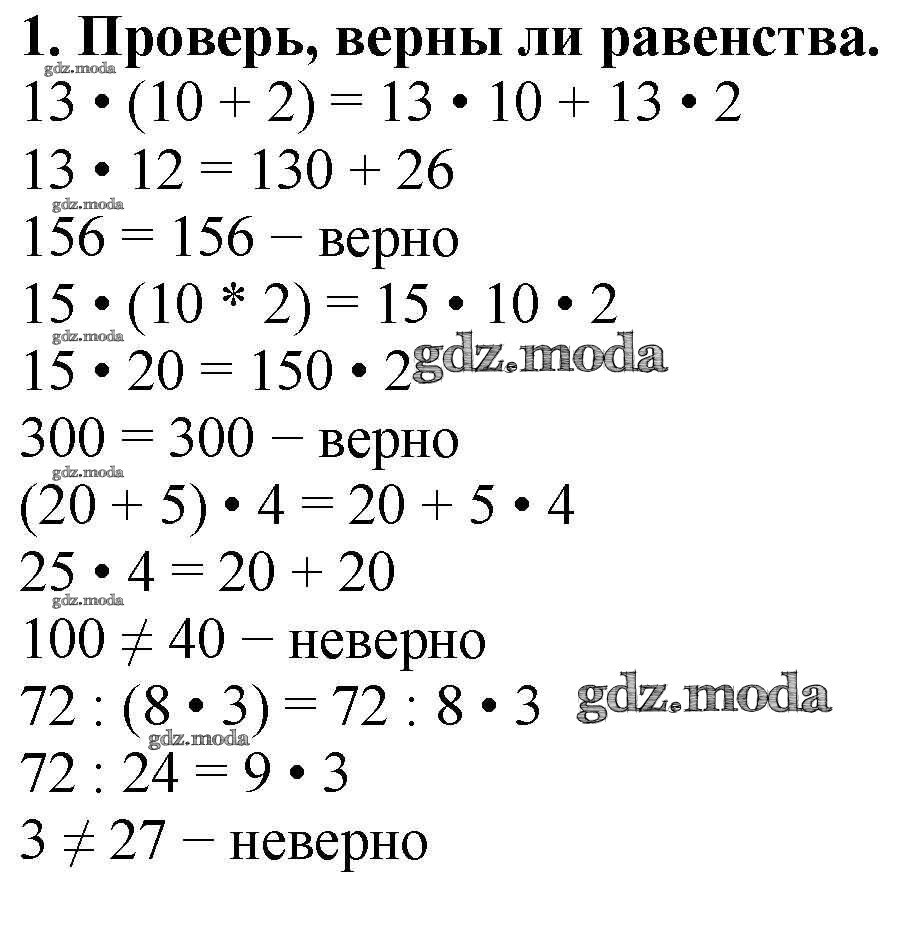 1. Проверь, верны ли равенства.
gdz.moda
$13 \cdot (10 + 2) = 13 \cdot 10 + 13 \cdot 2$
$13 \cdot 12 = 130 + 26$
gdz.moda
$156 = 156$ − верно
$15 \cdot (10 * 2) = 15 \cdot 10 \cdot 2$
gdz.moda
$15 \cdot 20 = 150 \cdot 2$ gdz.moda
$300 = 300$ − верно
gdz.moda
$(20 + 5) \cdot 4 = 20 + 5 \cdot 4$
$25 \cdot 4 = 20 + 20$
gdz.moda
$100 \neq 40$ − неверно
$72 : (8 \cdot 3) = 72 : 8 \cdot 3$ gdz.moda
gdz.moda
$72 : 24 = 9 \cdot 3$
$3 \neq 27$ − неверно